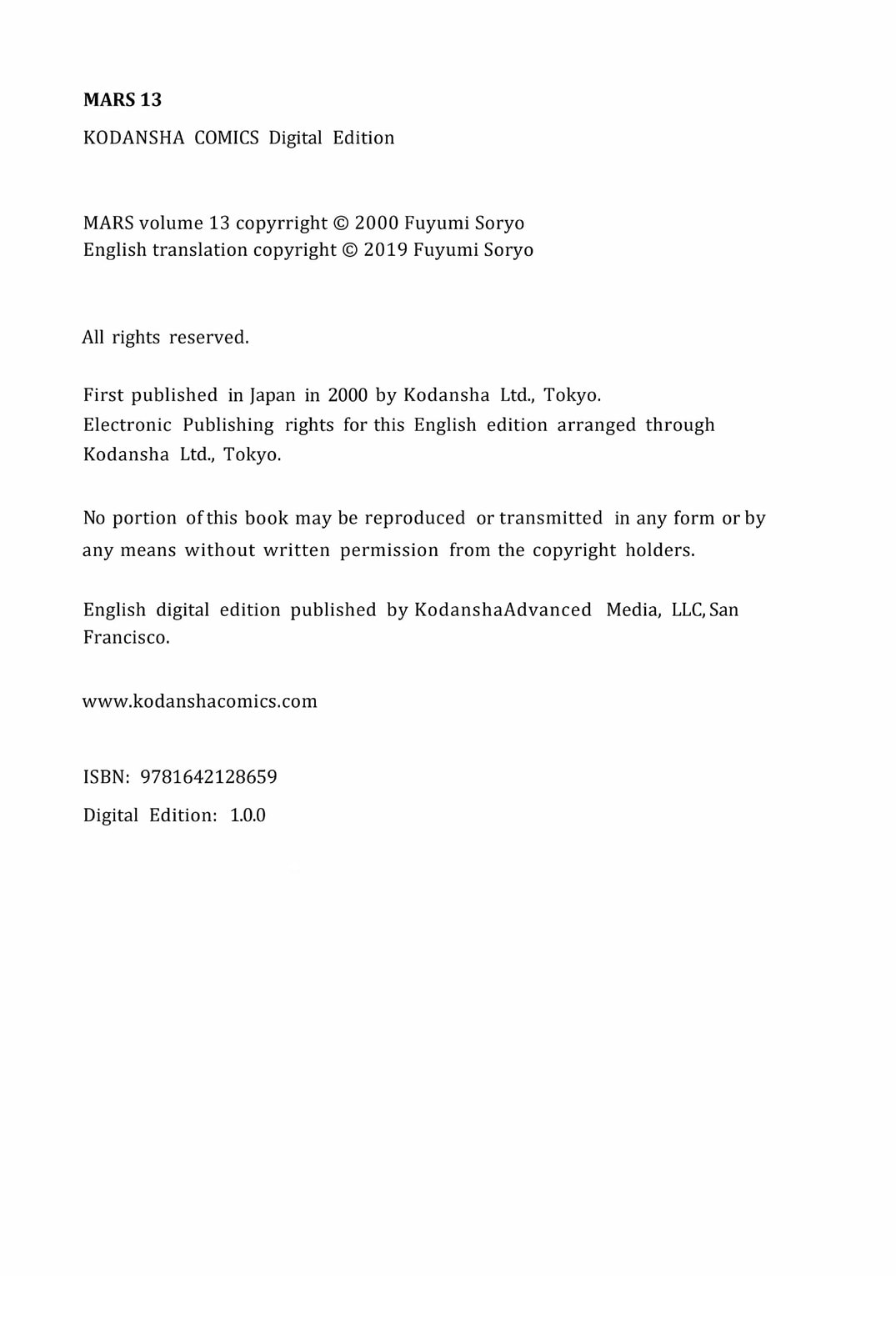 MARS 13

KODANSHA COMICS Digital Edition

MARS volume 13 copyrright © 2000 Fuyumi Soryo
English translation copyright © 2019 Fuyumi Soryo

All rights reserved.

First published in Japan in 2000 by Kodansha Ltd., Tokyo.
Electronic Publishing rights for this English edition arranged through Kodansha Ltd., Tokyo.

No portion of this book may be reproduced or transmitted in any form or by any means without written permission from the copyright holders.

English digital edition published by KodanshaAdvanced Media, LLC, San Francisco.

www.kodanshacomics.com

ISBN: 9781642128659

Digital Edition: 1.0.0